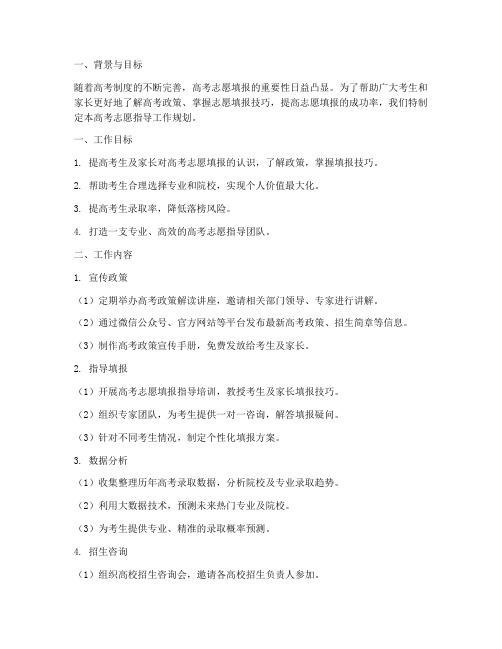 一、背景与目标

随着高考制度的不断完善，高考志愿填报的重要性日益凸显。为了帮助广大考生和家长更好地了解高考政策、掌握志愿填报技巧，提高志愿填报的成功率，我们特制定本高考志愿指导工作规划。

一、工作目标

1. 提高考生及家长对高考志愿填报的认识，了解政策，掌握填报技巧。

2. 帮助考生合理选择专业和院校，实现个人价值最大化。

3. 提高考生录取率，降低落榜风险。

4. 打造一支专业、高效的高考志愿指导团队。

二、工作内容

1. 宣传政策

（1）定期举办高考政策解读讲座，邀请相关部门领导、专家进行讲解。

（2）通过微信公众号、官方网站等平台发布最新高考政策、招生简章等信息。

（3）制作高考政策宣传手册，免费发放给考生及家长。

2. 指导填报

（1）开展高考志愿填报指导培训，教授考生及家长填报技巧。

（2）组织专家团队，为考生提供一对一咨询，解答填报疑问。

（3）针对不同考生情况，制定个性化填报方案。

3. 数据分析

（1）收集整理历年高考录取数据，分析院校及专业录取趋势。

（2）利用大数据技术，预测未来热门专业及院校。

（3）为考生提供专业、精准的录取概率预测。

4. 招生咨询

（1）组织高校招生咨询会，邀请各高校招生负责人参加。